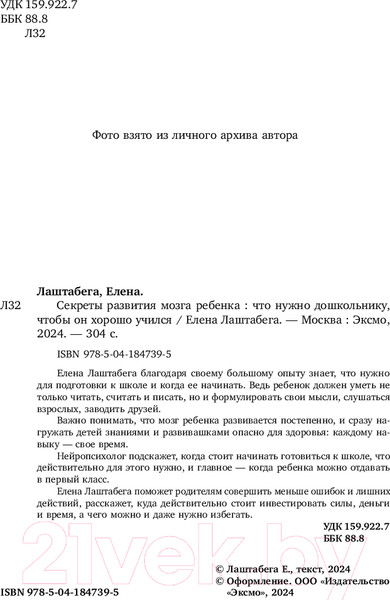 УДК 159.922.7
ББК 88.8
Л32

Фото взято из личного архива автора

Лаштабега, Елена.

Л32 Секреты развития мозга ребенка : что нужно дошкольнику, чтобы он хорошо учился / Елена Лаштабега. — Москва : Эксмо, 2024. — 304 с.

ISBN 978-5-04-184739-5

Елена Лаштабега благодаря своему большому опыту знает, что нужно для подготовки к школе и когда ее начинать. Ведь ребенок должен уметь не только читать, считать и писать, но и формулировать свои мысли, слушаться взрослых, заводить друзей.

Важно понимать, что мозг ребенка развивается постепенно, и сразу нагружать детей знаниями и развивашками опасно для здоровья: каждому навыку — свое время.

Нейропсихолог подскажет, когда стоит начинать готовиться к школе, что действительно для этого нужно, и главное — когда ребенка можно отдавать в первый класс.

Елена Лаштабега поможет родителям совершить меньше ошибок и лишних действий, расскажет, куда действительно стоит инвестировать силы, деньги и время, а чего можно и даже нужно избегать.

УДК 159.922.7
ББК 88.8

21vek.by

© Лаштабега Е., текст, 2024
© Оформление. ООО «Издательство «Эксмо», 2024

ISBN 978-5-04-184739-5